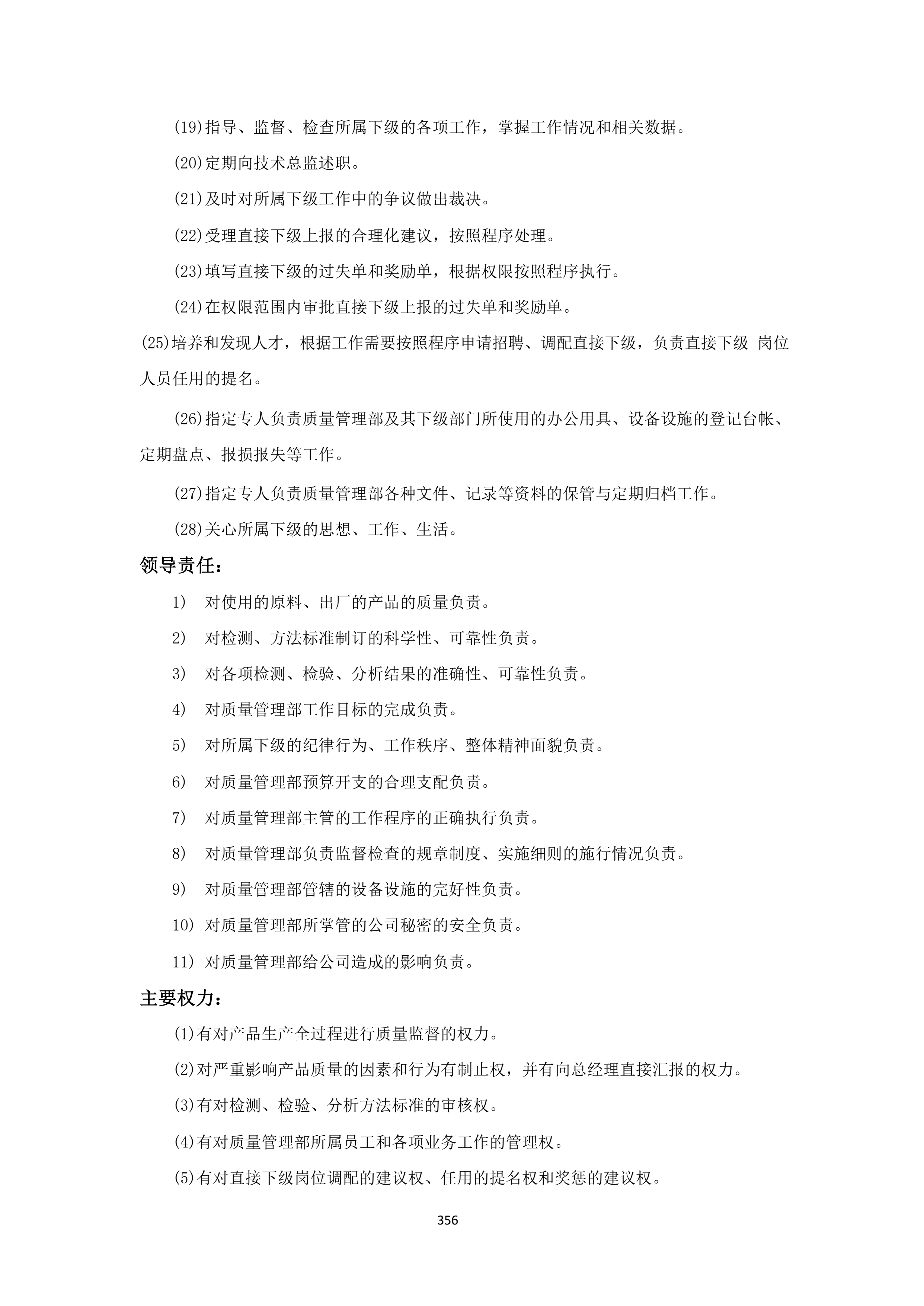 (19)指导、监督、检查所属下级的各项工作，掌握工作情况和相关数据。

(20)定期向技术总监述职。

(21)及时对所属下级工作中的争议做出裁决。

(22)受理直接下级上报的合理化建议，按照程序处理。

(23)填写直接下级的过失单和奖励单，根据权限按照程序执行。

(24)在权限范围内审批直接下级上报的过失单和奖励单。

(25)培养和发现人才，根据工作需要按照程序申请招聘、调配直接下级，负责直接下级 岗位人员任用的提名。

(26)指定专人负责质量管理部及其下级部门所使用的办公用具、设备设施的登记台帐、定期盘点、报损报失等工作。

(27)指定专人负责质量管理部各种文件、记录等资料的保管与定期归档工作。

(28)关心所属下级的思想、工作、生活。

领导责任：

1） 对使用的原料、出厂的产品的质量负责。

2） 对检测、方法标准制订的科学性、可靠性负责。

3） 对各项检测、检验、分析结果的准确性、可靠性负责。

4） 对质量管理部工作目标的完成负责。

5） 对所属下级的纪律行为、工作秩序、整体精神面貌负责。

6） 对质量管理部预算开支的合理支配负责。

7） 对质量管理部主管的工作程序的正确执行负责。

8） 对质量管理部负责监督检查的规章制度、实施细则的施行情况负责。

9） 对质量管理部管辖的设备设施的完好性负责。

10） 对质量管理部所掌管的公司秘密的安全负责。

11） 对质量管理部给公司造成的影响负责。

主要权力：

(1)有对产品生产全过程进行质量监督的权力。

(2)对严重影响产品质量的因素和行为有制止权，并有向总经理直接汇报的权力。

(3)有对检测、检验、分析方法标准的审核权。

(4)有对质量管理部所属员工和各项业务工作的管理权。

(5)有对直接下级岗位调配的建议权、任用的提名权和奖惩的建议权。

356